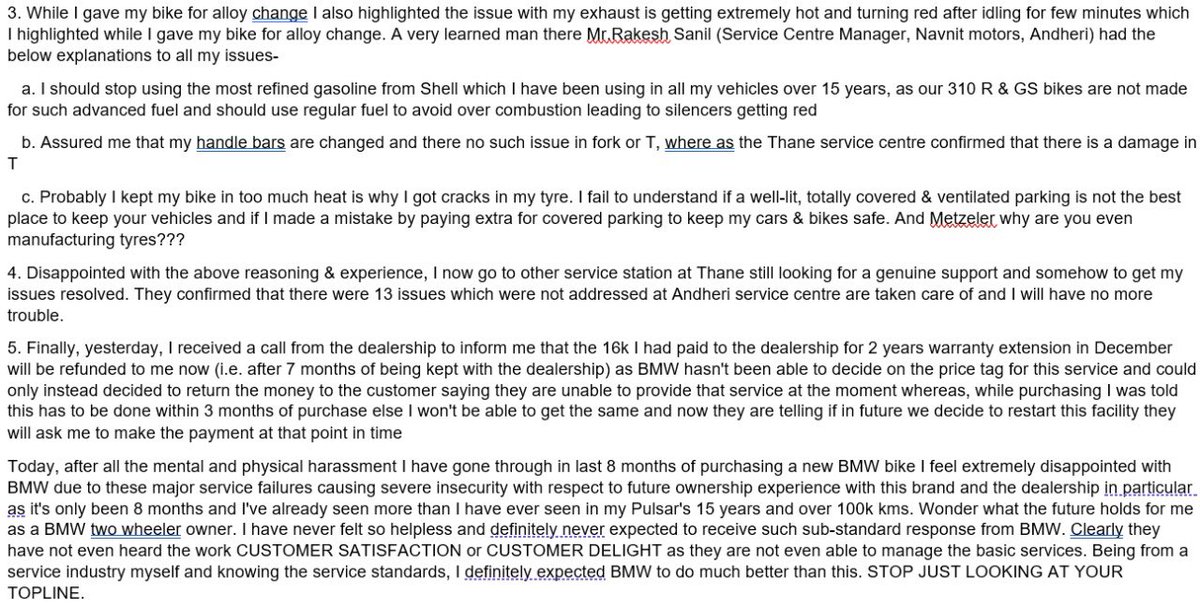 3. While I gave my bike for alloy change I also highlighted the issue with my exhaust is getting extremely hot and turning red after idling for few minutes which I highlighted while I gave my bike for alloy change. A very learned man there Mr.Rakesh Sanil (Service Centre Manager, Navnit motors, Andheri) had the below explanations to all my issues-

a. I should stop using the most refined gasoline from Shell which I have been using in all my vehicles over 15 years, as our 310 R & GS bikes are not made for such advanced fuel and should use regular fuel to avoid over combustion leading to silencers getting red

b. Assured me that my handle bars are changed and there no such issue in fork or T, where as the Thane service centre confirmed that there is a damage in T

c. Probably I kept my bike in too much heat is why I got cracks in my tyre. I fail to understand if a well-lit, totally covered & ventilated parking is not the best place to keep your vehicles and if I made a mistake by paying extra for covered parking to keep my cars & bikes safe. And Metzeler why are you even manufacturing tyres???

4. Disappointed with the above reasoning & experience, I now go to other service station at Thane still looking for a genuine support and somehow to get my issues resolved. They confirmed that there were 13 issues which were not addressed at Andheri service centre are taken care of and I will have no more trouble.

5. Finally, yesterday, I received a call from the dealership to inform me that the 16k I had paid to the dealership for 2 years warranty extension in December will be refunded to me now (i.e. after 7 months of being kept with the dealership) as BMW hasn't been able to decide on the price tag for this service and could only instead decided to return the money to the customer saying they are unable to provide that service at the moment whereas, while purchasing I was told this has to be done within 3 months of purchase else I won't be able to get the same and now they are telling if in future we decide to restart this facility they will ask me to make the payment at that point in time

Today, after all the mental and physical harassment I have gone through in last 8 months of purchasing a new BMW bike I feel extremely disappointed with BMW due to these major service failures causing severe insecurity with respect to future ownership experience with this brand and the dealership in particular as it's only been 8 months and I've already seen more than I have ever seen in my Pulsar's 15 years and over 100k kms. Wonder what the future holds for me as a BMW two wheeler owner. I have never felt so helpless and definitely never expected to receive such sub-standard response from BMW. Clearly they have not even heard the work CUSTOMER SATISFACTION or CUSTOMER DELIGHT as they are not even able to manage the basic services. Being from a service industry myself and knowing the service standards, I definitely expected BMW to do much better than this. STOP JUST LOOKING AT YOUR TOPLINE.